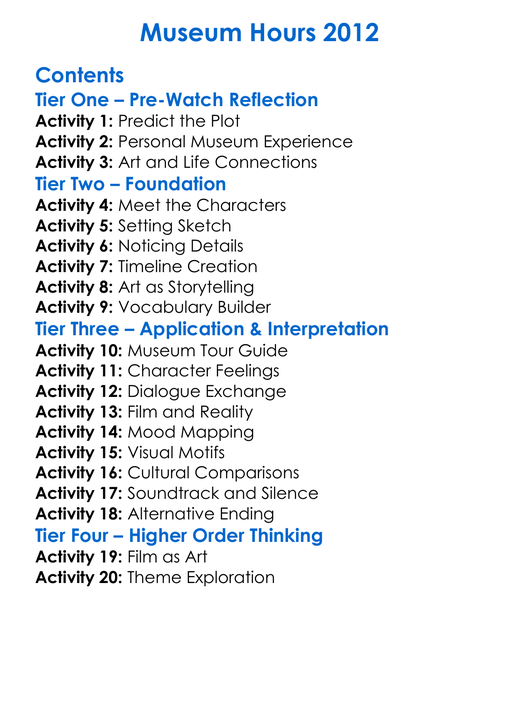 Museum Hours 2012

Contents
Tier One – Pre-Watch Reflection
Activity 1: Predict the Plot
Activity 2: Personal Museum Experience
Activity 3: Art and Life Connections
Tier Two – Foundation
Activity 4: Meet the Characters
Activity 5: Setting Sketch
Activity 6: Noticing Details
Activity 7: Timeline Creation
Activity 8: Art as Storytelling
Activity 9: Vocabulary Builder
Tier Three – Application & Interpretation
Activity 10: Museum Tour Guide
Activity 11: Character Feelings
Activity 12: Dialogue Exchange
Activity 13: Film and Reality
Activity 14: Mood Mapping
Activity 15: Visual Motifs
Activity 16: Cultural Comparisons
Activity 17: Soundtrack and Silence
Activity 18: Alternative Ending
Tier Four – Higher Order Thinking
Activity 19: Film as Art
Activity 20: Theme Exploration